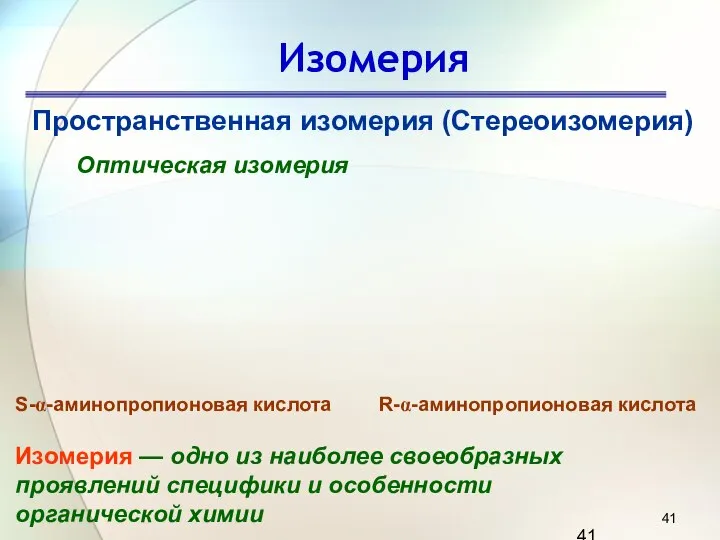 Изомерия

Пространственная изомерия (Стереоизомерия)

Оптическая изомерия

S-α-аминопропионовая кислота

R-α-аминопропионовая кислота

Изомерия — одно из наиболее своеобразных проявлений специфики и особенности органической химии

41

41